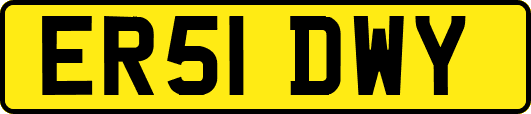 ER51 DWY